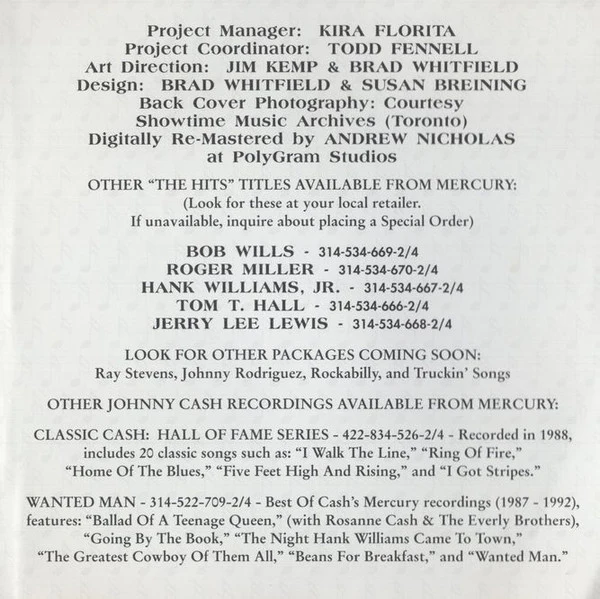 Project Manager: KIRA FLORITA
Project Coordinator: TODD FENNELL
Art Direction: JIM KEMP & BRAD WHITFIELD
Design: BRAD WHITFIELD & SUSAN BREINING
Back Cover Photography: Courtesy
Showtime Music Archives (Toronto)
Digitally Re-Mastered by ANDREW NICHOLAS
at PolyGram Studios

OTHER "THE HITS" TITLES AVAILABLE FROM MERCURY:
(Look for these at your local retailer.
If unavailable, inquire about placing a Special Order)

BOB WILLS - 314-534-669-2/4
ROGER MILLER - 314-534-670-2/4
HANK WILLIAMS, JR. - 314-534-667-2/4
TOM T. HALL - 314-534-666-2/4
JERRY LEE LEWIS - 314-534-668-2/4

LOOK FOR OTHER PACKAGES COMING SOON:
Ray Stevens, Johnny Rodriguez, Rockabilly, and Truckin' Songs

OTHER JOHNNY CASH RECORDINGS AVAILABLE FROM MERCURY:

CLASSIC CASH: HALL OF FAME SERIES - 422-834-526-2/4 - Recorded in 1988, includes 20 classic songs such as: "I Walk The Line," "Ring Of Fire," "Home Of The Blues," "Five Feet High And Rising," and "I Got Stripes."

WANTED MAN - 314-522-709-2/4 - Best Of Cash's Mercury recordings (1987 - 1992), features: "Ballad Of A Teenage Queen," (with Rosanne Cash & The Everly Brothers), "Going By The Book," "The Night Hank Williams Came To Town," "The Greatest Cowboy Of Them All," "Beans For Breakfast," and "Wanted Man."